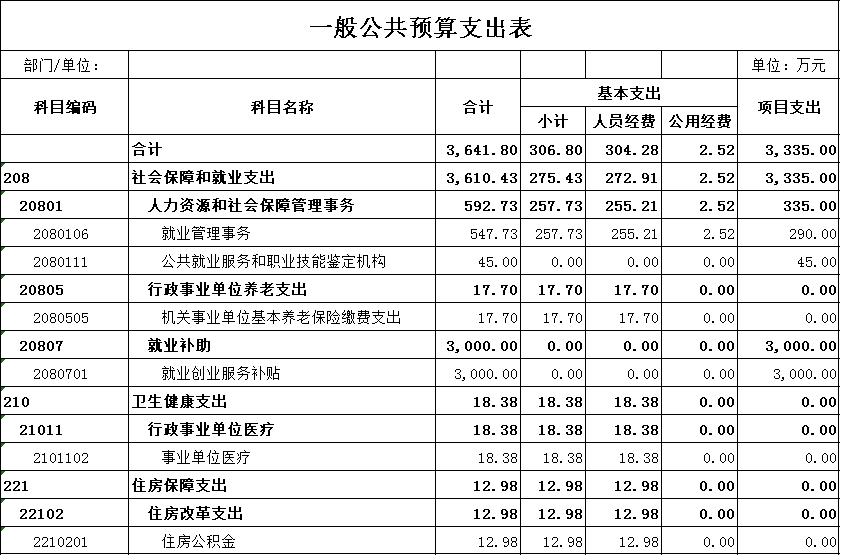 一般公共预算支出表

部门/单位：　　单位：万元

| 科目编码 | 科目名称 | 合计 | 基本支出 小计 | 基本支出 人员经费 | 基本支出 公用经费 | 项目支出 |
|---|---|---|---|---|---|---|
| | 合计 | 3,641.80 | 306.80 | 304.28 | 2.52 | 3,335.00 |
| 208 | 社会保障和就业支出 | 3,610.43 | 275.43 | 272.91 | 2.52 | 3,335.00 |
| 20801 | 人力资源和社会保障管理事务 | 592.73 | 257.73 | 255.21 | 2.52 | 335.00 |
| 2080106 | 就业管理事务 | 547.73 | 257.73 | 255.21 | 2.52 | 290.00 |
| 2080111 | 公共就业服务和职业技能鉴定机构 | 45.00 | 0.00 | 0.00 | 0.00 | 45.00 |
| 20805 | 行政事业单位养老支出 | 17.70 | 17.70 | 17.70 | 0.00 | 0.00 |
| 2080505 | 机关事业单位基本养老保险缴费支出 | 17.70 | 17.70 | 17.70 | 0.00 | 0.00 |
| 20807 | 就业补助 | 3,000.00 | 0.00 | 0.00 | 0.00 | 3,000.00 |
| 2080701 | 就业创业服务补贴 | 3,000.00 | 0.00 | 0.00 | 0.00 | 3,000.00 |
| 210 | 卫生健康支出 | 18.38 | 18.38 | 18.38 | 0.00 | 0.00 |
| 21011 | 行政事业单位医疗 | 18.38 | 18.38 | 18.38 | 0.00 | 0.00 |
| 2101102 | 事业单位医疗 | 18.38 | 18.38 | 18.38 | 0.00 | 0.00 |
| 221 | 住房保障支出 | 12.98 | 12.98 | 12.98 | 0.00 | 0.00 |
| 22102 | 住房改革支出 | 12.98 | 12.98 | 12.98 | 0.00 | 0.00 |
| 2210201 | 住房公积金 | 12.98 | 12.98 | 12.98 | 0.00 | 0.00 |